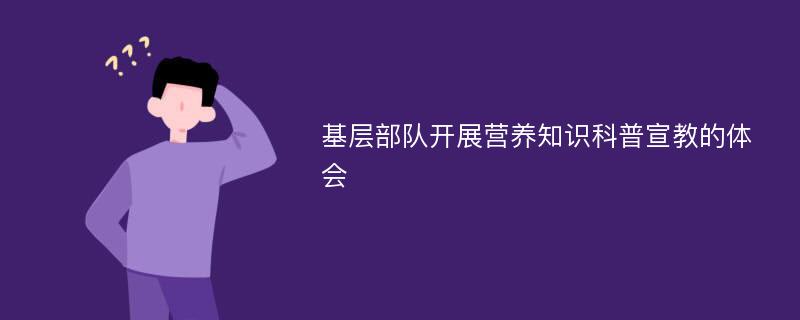 ???

基层部队开展营养知识科普宣教的体会